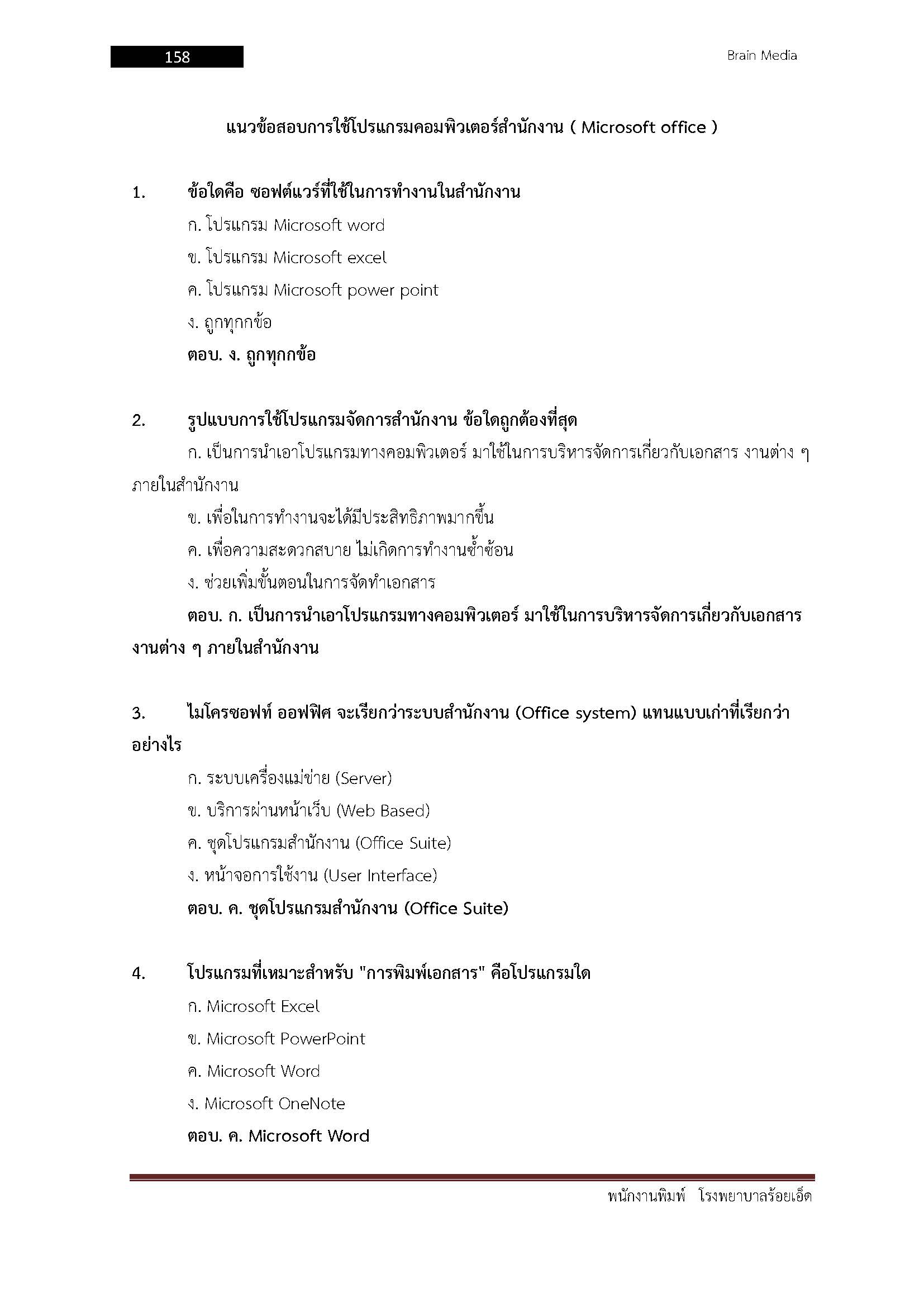 158

Brain Media

แนวข้อสอบการใช้โปรแกรมคอมพิวเตอร์สำนักงาน ( Microsoft office )

1. ข้อใดคือ ซอฟต์แวร์ที่ใช้ในการทำงานในสำนักงาน

ก. โปรแกรม Microsoft word

ข. โปรแกรม Microsoft excel

ค. โปรแกรม Microsoft power point

ง. ถูกทุกกข้อ

ตอบ. ง. ถูกทุกกข้อ

2. รูปแบบการใช้โปรแกรมจัดการสำนักงาน ข้อใดถูกต้องที่สุด

ก. เป็นการนำเอาโปรแกรมทางคอมพิวเตอร์ มาใช้ในการบริหารจัดการเกี่ยวกับเอกสาร งานต่าง ๆ ภายในสำนักงาน

ข. เพื่อในการทำงานจะได้มีประสิทธิภาพมากขึ้น

ค. เพื่อความสะดวกสบาย ไม่เกิดการทำงานซ้ำซ้อน

ง. ช่วยเพิ่มขั้นตอนในการจัดทำเอกสาร

ตอบ. ก. เป็นการนำเอาโปรแกรมทางคอมพิวเตอร์ มาใช้ในการบริหารจัดการเกี่ยวกับเอกสาร งานต่าง ๆ ภายในสำนักงาน

3. ไมโครซอฟท์ ออฟฟิศ จะเรียกว่าระบบสำนักงาน (Office system) แทนแบบเก่าที่เรียกว่าอย่างไร

ก. ระบบเครื่องแม่ข่าย (Server)

ข. บริการผ่านหน้าเว็บ (Web Based)

ค. ชุดโปรแกรมสำนักงาน (Office Suite)

ง. หน้าจอการใช้งาน (User Interface)

ตอบ. ค. ชุดโปรแกรมสำนักงาน (Office Suite)

4. โปรแกรมที่เหมาะสำหรับ "การพิมพ์เอกสาร" คือโปรแกรมใด

ก. Microsoft Excel

ข. Microsoft PowerPoint

ค. Microsoft Word

ง. Microsoft OneNote

ตอบ. ค. Microsoft Word

พนักงานพิมพ์ โรงพยาบาลร้อยเอ็ด